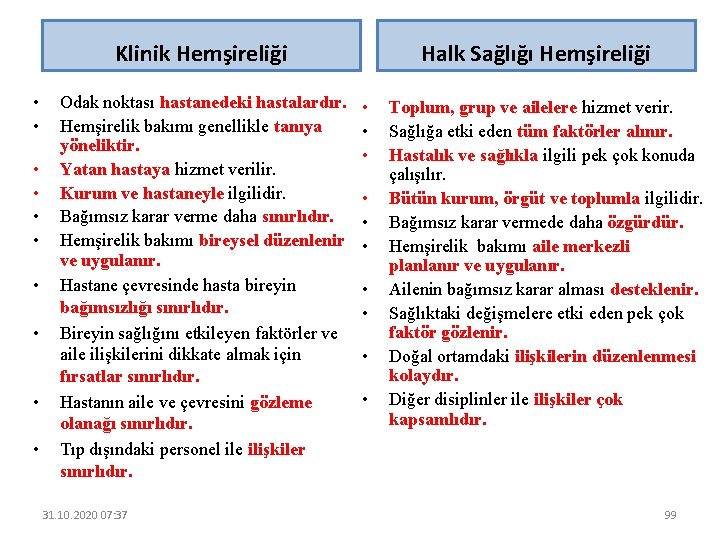 Klinik Hemşireliği

• Odak noktası hastanedeki hastalardır.
• Hemşirelik bakımı genellikle tanıya yöneliktir.
• Yatan hastaya hizmet verilir.
• Kurum ve hastaneyle ilgilidir.
• Bağımsız karar verme daha sınırlıdır.
• Hemşirelik bakımı bireysel düzenlenir ve uygulanır.
• Hastane çevresinde hasta bireyin bağımsızlığı sınırlıdır.
• Bireyin sağlığını etkileyen faktörler ve aile ilişkilerini dikkate almak için fırsatlar sınırlıdır.
• Hastanın aile ve çevresini gözleme olanağı sınırlıdır.
• Tıp dışındaki personel ile ilişkiler sınırlıdır.

Halk Sağlığı Hemşireliği

• Toplum, grup ve ailelere hizmet verir.
• Sağlığa etki eden tüm faktörler alınır.
• Hastalık ve sağlıkla ilgili pek çok konuda çalışılır.
• Bütün kurum, örgüt ve toplumla ilgilidir.
• Bağımsız karar vermede daha özgürdür.
• Hemşirelik bakımı aile merkezli planlanır ve uygulanır.
• Ailenin bağımsız karar alması desteklenir.
• Sağlıktaki değişmelere etki eden pek çok faktör gözlenir.
• Doğal ortamdaki ilişkilerin düzenlenmesi kolaydır.
• Diğer disiplinler ile ilişkiler çok kapsamlıdır.

31.10.2020 07:37

99